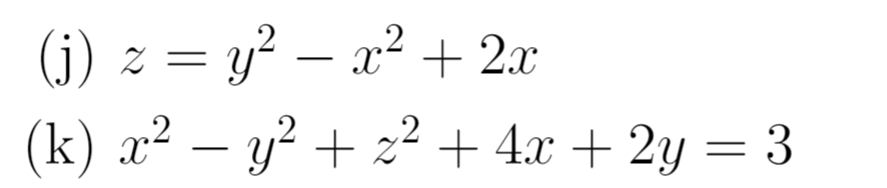 (j) $z = y^2 - x^2 + 2x$

(k) $x^2 - y^2 + z^2 + 4x + 2y = 3$